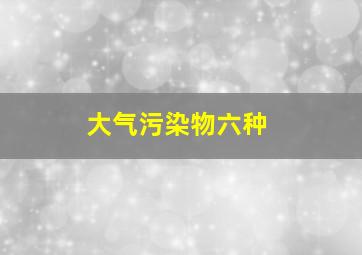 大气污染物六种